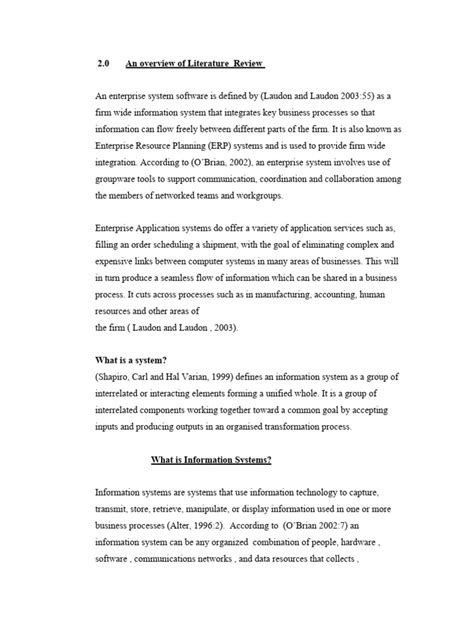 2.0 An overview of Literature Review

An enterprise system software is defined by (Laudon and Laudon 2003:55) as a firm wide information system that integrates key business processes so that information can flow freely between different parts of the firm. It is also known as Enterprise Resource Planning (ERP) systems and is used to provide firm wide integration. According to (O'Brian, 2002), an enterprise system involves use of groupware tools to support communication, coordination and collaboration among the members of networked teams and workgroups.

Enterprise Application systems do offer a variety of application services such as, filling an order scheduling a shipment, with the goal of eliminating complex and expensive links between computer systems in many areas of businesses. This will in turn produce a seamless flow of information which can be shared in a business process. It cuts across processes such as in manufacturing, accounting, human resources and other areas of
the firm ( Laudon and Laudon , 2003).

What is a system?
(Shapiro, Carl and Hal Varian, 1999) defines an information system as a group of interrelated or interacting elements forming a unified whole. It is a group of interrelated components working together toward a common goal by accepting inputs and producing outputs in an organised transformation process.

What is Information Systems?

Information systems are systems that use information technology to capture, transmit, store, retrieve, manipulate, or display information used in one or more business processes (Alter, 1996:2). According to (O'Brian 2002:7) an information system can be any organized combination of people, hardware , software , communications networks , and data resources that collects ,